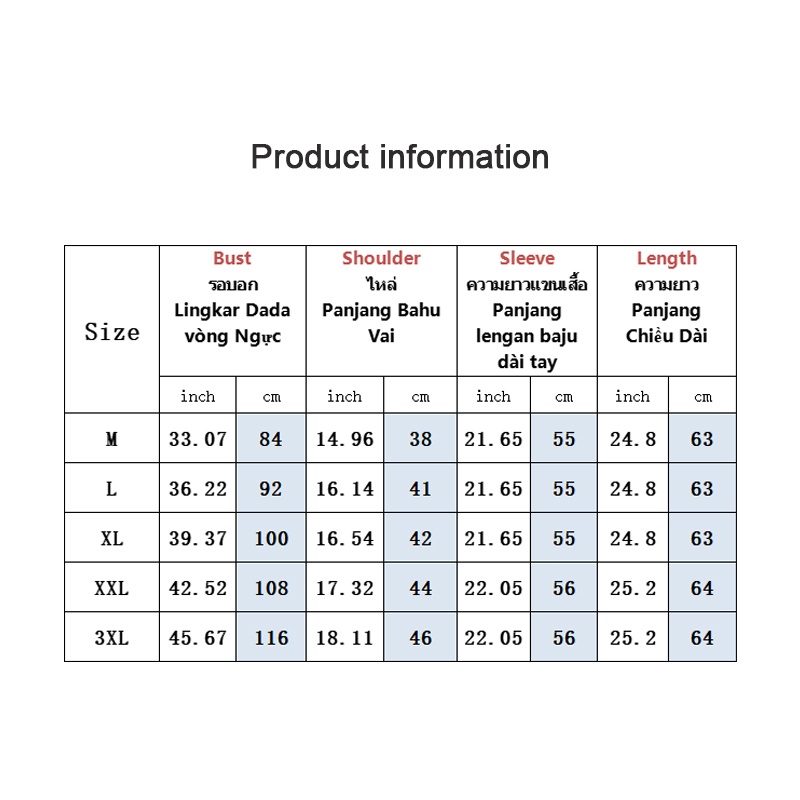 Product information

| Size | Bust รอบอก Lingkar Dada vòng Ngực | | Shoulder ไหล่ Panjang Bahu Vai | | Sleeve ความยาวแขนเสื้อ Panjang lengan baju dài tay | | Length ความยาว Panjang Chiều Dài | |
|---|---|---|---|---|---|---|---|---|
| | inch | cm | inch | cm | inch | cm | inch | cm |
| M | 33.07 | 84 | 14.96 | 38 | 21.65 | 55 | 24.8 | 63 |
| L | 36.22 | 92 | 16.14 | 41 | 21.65 | 55 | 24.8 | 63 |
| XL | 39.37 | 100 | 16.54 | 42 | 21.65 | 55 | 24.8 | 63 |
| XXL | 42.52 | 108 | 17.32 | 44 | 22.05 | 56 | 25.2 | 64 |
| 3XL | 45.67 | 116 | 18.11 | 46 | 22.05 | 56 | 25.2 | 64 |